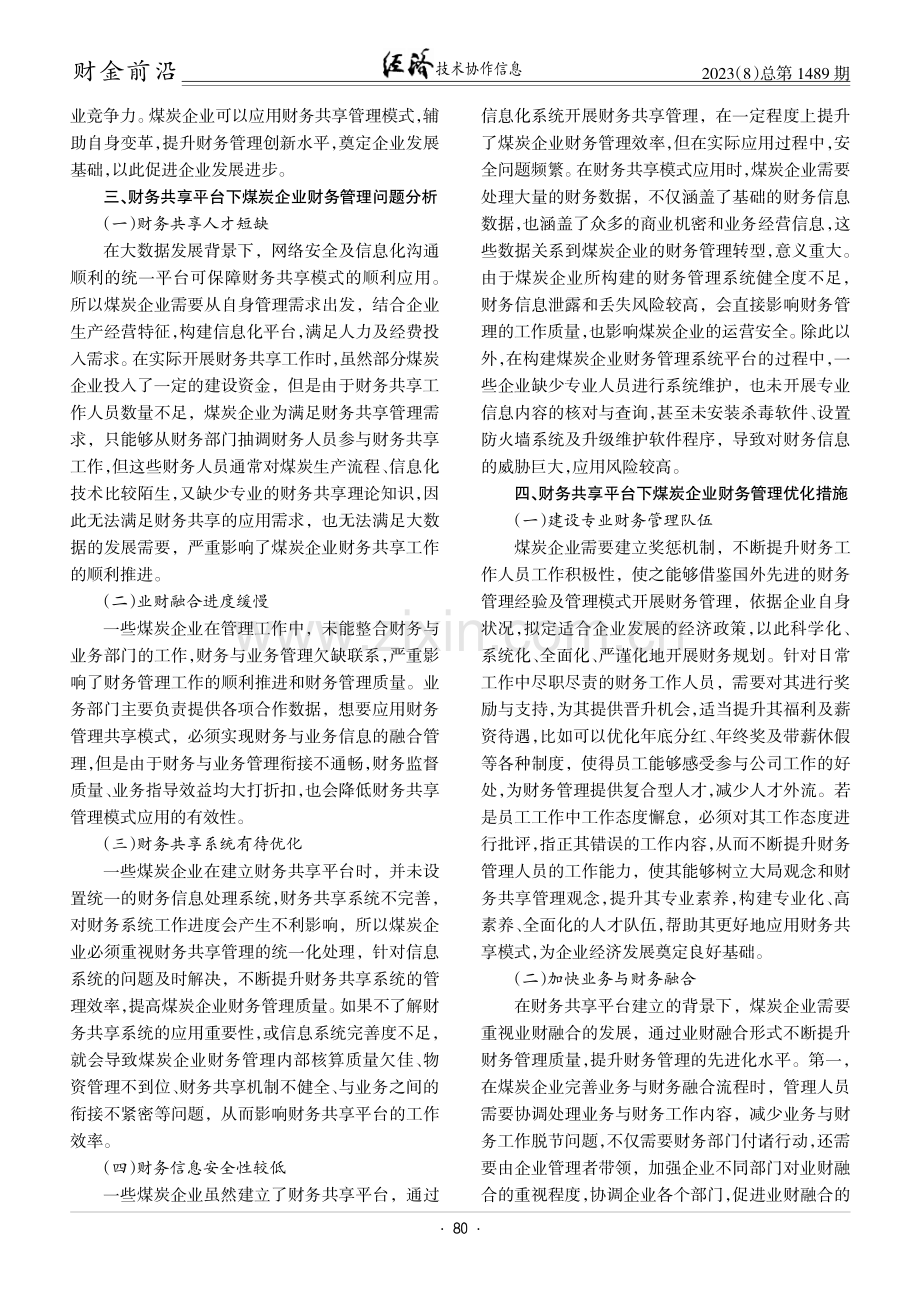 财金前沿 经济技术协作信息 2023(8)总第1489期

业竞争力。煤炭企业可以应用财务共享管理模式，辅助自身变革，提升财务管理创新水平，奠定企业发展基础，以此促进企业发展进步。

三、财务共享平台下煤炭企业财务管理问题分析

(一)财务共享人才短缺

在大数据发展背景下，网络安全及信息化沟通顺利的统一平台可保障财务共享模式的顺利应用。所以煤炭企业需要从自身管理需求出发，结合企业生产经营特征，构建信息化平台，满足人力及经费投入需求。在实际开展财务共享工作时，虽然部分煤炭企业投入了一定的建设资金，但是由于财务共享工作人员数量不足，煤炭企业为满足财务共享管理需求，只能够从财务部门抽调财务人员参与财务共享工作，但这些财务人员通常对煤炭生产流程、信息化技术比较陌生，又缺少专业的财务共享理论知识，因此无法满足财务共享的应用需求，也无法满足大数据的发展需要，严重影响了煤炭企业财务共享工作的顺利推进。

(二)业财融合进度缓慢

一些煤炭企业在管理工作中，未能整合财务与业务部门的工作，财务与业务管理欠缺联系，严重影响了财务管理工作的顺利推进和财务管理质量。业务部门主要负责提供各项合作数据，想要应用财务管理共享模式，必须实现财务与业务信息的融合管理，但是由于财务与业务管理衔接不通畅，财务监督质量、业务指导效益均大打折扣，也会降低财务共享管理模式应用的有效性。

(三)财务共享系统有待优化

一些煤炭企业在建立财务共享平台时，并未设置统一的财务信息处理系统，财务共享系统不完善，对财务系统工作进度会产生不利影响，所以煤炭企业必须重视财务共享管理的统一化处理，针对信息系统的问题及时解决，不断提升财务共享系统的管理效率，提高煤炭企业财务管理质量。如果不了解财务共享系统的应用重要性，或信息系统完善度不足，就会导致煤炭企业财务管理内部核算质量欠佳、物资管理不到位、财务共享机制不健全、与业务之间的衔接不紧密等问题，从而影响财务共享平台的工作效率。

(四)财务信息安全性较低

一些煤炭企业虽然建立了财务共享平台，通过信息化系统开展财务共享管理，在一定程度上提升了煤炭企业财务管理效率，但在实际应用过程中，安全问题频繁。在财务共享模式应用时，煤炭企业需要处理大量的财务数据，不仅涵盖了基础的财务信息数据，也涵盖了众多的商业机密和业务经营信息，这些数据关系到煤炭企业的财务管理转型，意义重大。由于煤炭企业所构建的财务管理系统健全度不足，财务信息泄露和丢失风险较高，会直接影响财务管理的工作质量，也影响煤炭企业的运营安全。除此以外，在构建煤炭企业财务管理系统平台的过程中，一些企业缺少专业人员进行系统维护，也未开展专业信息内容的核对与查询，甚至未安装杀毒软件、设置防火墙系统及升级维护软件程序，导致对财务信息的威胁巨大，应用风险较高。

四、财务共享平台下煤炭企业财务管理优化措施

(一)建设专业财务管理队伍

煤炭企业需要建立奖惩机制，不断提升财务工作人员工作积极性，使之能够借鉴国外先进的财务管理经验及管理模式开展财务管理，依据企业自身状况，拟定适合企业发展的经济政策，以此科学化、系统化、全面化、严谨化地开展财务规划。针对日常工作中尽职尽责的财务工作人员，需要对其进行奖励与支持，为其提供晋升机会，适当提升其福利及薪资待遇，比如可以优化年底分红、年终奖及带薪休假等各种制度，使得员工能够感受参与公司工作的好处，为财务管理提供复合型人才，减少人才外流。若是员工工作中工作态度懈怠，必须对其工作态度进行批评，指正其错误的工作内容，从而不断提升财务管理人员的工作能力，使其能够树立大局观念和财务共享管理观念，提升其专业素养，构建专业化、高素养、全面化的人才队伍，帮助其更好地应用财务共享模式，为企业经济发展奠定良好基础。

(二)加快业务与财务融合

在财务共享平台建立的背景下，煤炭企业需要重视业财融合的发展，通过业财融合形式不断提升财务管理质量，提升财务管理的先进化水平。第一，在煤炭企业完善业务与财务融合流程时，管理人员需要协调处理业务与财务工作内容，减少业务与财务工作脱节问题，不仅需要财务部门付诸行动，还需要由企业管理者带领，加强企业不同部门对业财融合的重视程度，协调企业各个部门，促进业财融合的

· 80 ·

www.zixin.com.cn